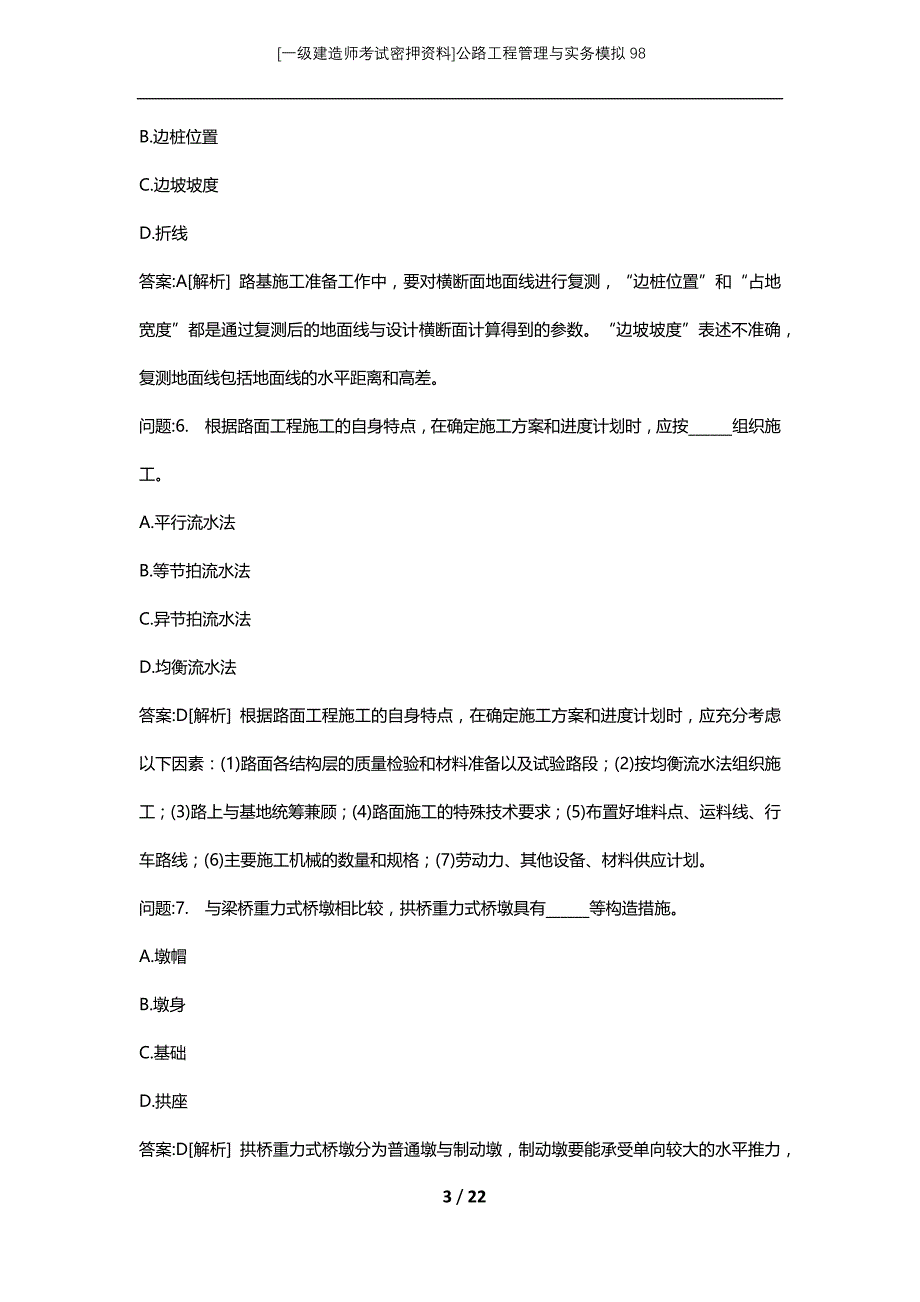 [一级建造师考试密押资料]公路工程管理与实务模拟98

B.边桩位置

C.边坡坡度

D.折线

答案:A[解析] 路基施工准备工作中，要对横断面地面线进行复测，“边桩位置”和“占地宽度”都是通过复测后的地面线与设计横断面计算得到的参数。“边坡坡度”表述不准确，复测地面线包括地面线的水平距离和高差。

问题:6. 根据路面工程施工的自身特点，在确定施工方案和进度计划时，应按______组织施工。

A.平行流水法

B.等节拍流水法

C.异节拍流水法

D.均衡流水法

答案:D[解析] 根据路面工程施工的自身特点，在确定施工方案和进度计划时，应充分考虑以下因素：(1)路面各结构层的质量检验和材料准备以及试验路段；(2)按均衡流水法组织施工；(3)路上与基地统筹兼顾；(4)路面施工的特殊技术要求；(5)布置好堆料点、运料线、行车路线；(6)主要施工机械的数量和规格；(7)劳动力、其他设备、材料供应计划。

问题:7. 与梁桥重力式桥墩相比较，拱桥重力式桥墩具有______等构造措施。

A.墩帽

B.墩身

C.基础

D.拱座

答案:D[解析] 拱桥重力式桥墩分为普通墩与制动墩，制动墩要能承受单向较大的水平推力，

3 / 22